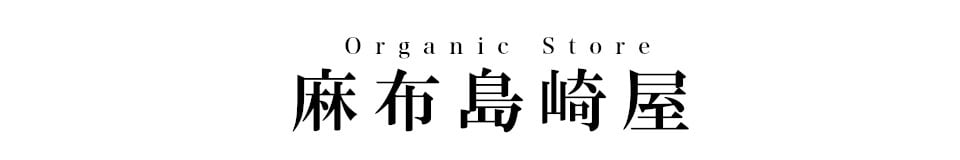 Organic Store
麻布島崎屋